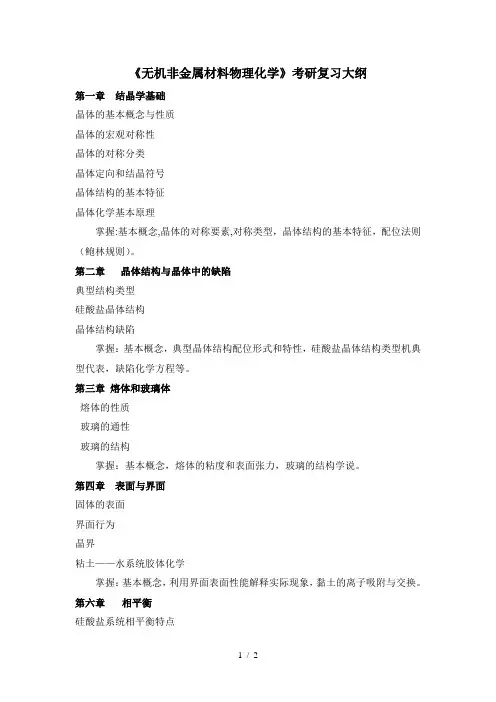 《无机非金属材料物理化学》考研复习大纲

第一章　结晶学基础

晶体的基本概念与性质

晶体的宏观对称性

晶体的对称分类

晶体定向和结晶符号

晶体结构的基本特征

晶体化学基本原理

掌握:基本概念,晶体的对称要素,对称类型，晶体结构的基本特征，配位法则（鲍林规则）。

第二章　晶体结构与晶体中的缺陷

典型结构类型

硅酸盐晶体结构

晶体结构缺陷

掌握：基本概念，典型晶体结构配位形式和特性，硅酸盐晶体结构类型机典型代表，缺陷化学方程等。

第三章　熔体和玻璃体

熔体的性质

玻璃的通性

玻璃的结构

掌握：基本概念，熔体的粘度和表面张力，玻璃的结构学说。

第四章　表面与界面

固体的表面

界面行为

晶界

粘土——水系统胶体化学

掌握：基本概念，利用界面表面性能解释实际现象，黏土的离子吸附与交换。

第六章　相平衡

硅酸盐系统相平衡特点

1 / 2